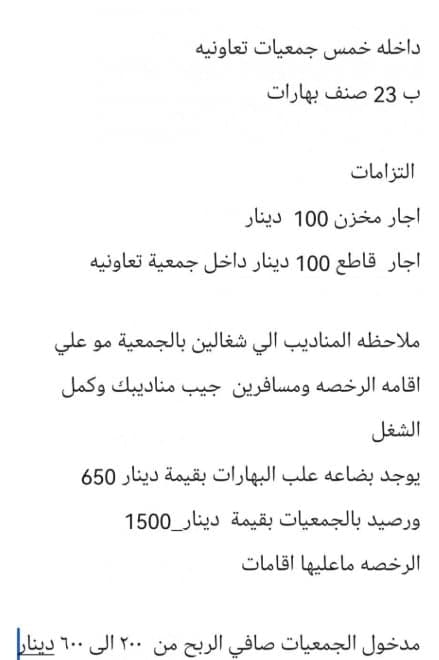 داخله خمس جمعيات تعاونيه
ب 23 صنف بهارات

التزامات
اجار مخزن 100 دينار
اجار قاطع 100 دينار داخل جمعية تعاونيه

ملاحظه المناديب الي شغالين بالجمعية مو علي اقامه الرخصه ومسافرين جيب مناديبك وكمل الشغل
يوجد بضاعه علب البهارات بقيمة دينار 650
ورصيد بالجمعيات بقيمة دينار_1500
الرخصه ماعليها اقامات

مدخول الجمعيات صافي الربح من ٢٠٠ الى ٦٠٠ دينار